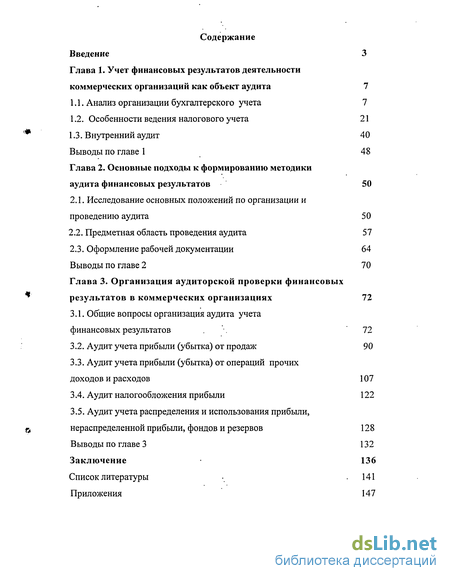 Содержание

Введение 3

Глава 1. Учет финансовых результатов деятельности коммерческих организаций как объект аудита 7

1.1. Анализ организации бухгалтерского учета 7

1.2. Особенности ведения налогового учета 21

1.3. Внутренний аудит 40

Выводы по главе 1 48

Глава 2. Основные подходы к формированию методики аудита финансовых результатов 50

2.1. Исследование основных положений по организации и проведению аудита 50

2.2. Предметная область проведения аудита 57

2.3. Оформление рабочей документации 64

Выводы по главе 2 70

Глава 3. Организация аудиторской проверки финансовых результатов в коммерческих организациях 72

3.1. Общие вопросы организация аудита учета финансовых результатов 72

3.2. Аудит учета прибыли (убытка) от продаж 90

3.3. Аудит учета прибыли (убытка) от операций прочих доходов и расходов 107

3.4. Аудит налогообложения прибыли 122

3.5. Аудит учета распределения и использования прибыли, нераспределенной прибыли, фондов и резервов 128

Выводы по главе 3 132

Заключение 136

Список литературы 141

Приложения 147

dsLib.net
библиотека диссертаций